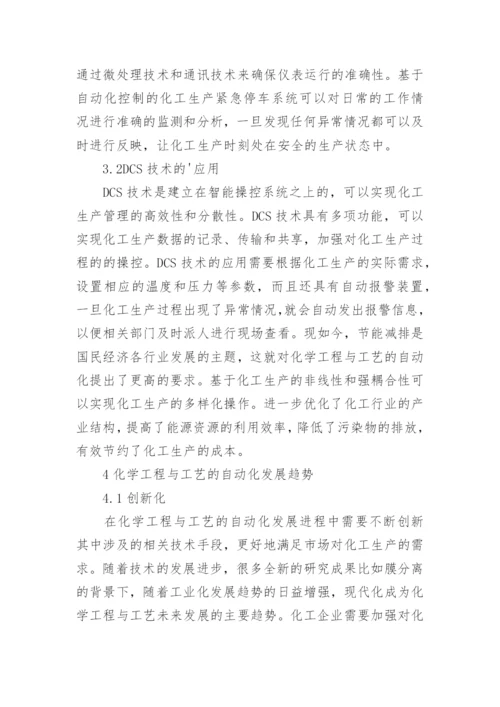 通过微处理技术和通讯技术来确保仪表运行的准确性。基于自动化控制的化工生产紧急停车系统可以对日常的工作情况进行准确的监测和分析，一旦发现任何异常情况都可以及时进行反映，让化工生产时刻处在安全的生产状态中。

3.2DCS 技术的'应用

DCS 技术是建立在智能操控系统之上的，可以实现化工生产管理的高效性和分散性。DCS 技术具有多项功能，可以实现化工生产数据的记录、传输和共享，加强对化工生产过程的的操控。DCS 技术的应用需要根据化工生产的实际需求，设置相应的温度和压力等参数，而且还具有自动报警装置，一旦化工生产过程出现了异常情况,就会自动发出报警信息,以便相关部门及时派人进行现场查看。现如今，节能减排是国民经济各行业发展的主题，这就对化学工程与工艺的自动化提出了更高的要求。基于化工生产的非线性和强耦合性可以实现化工生产的多样化操作。进一步优化了化工行业的产业结构，提高了能源资源的利用效率，降低了污染物的排放，有效节约了化工生产的成本。

4 化学工程与工艺的自动化发展趋势

4.1 创新化

在化学工程与工艺的自动化发展进程中需要不断创新其中涉及的相关技术手段，更好地满足市场对化工生产的需求。随着技术的发展进步，很多全新的研究成果比如膜分离的背景下，随着工业化发展趋势的日益增强，现代化成为化学工程与工艺未来发展的主要趋势。化工企业需要加强对化